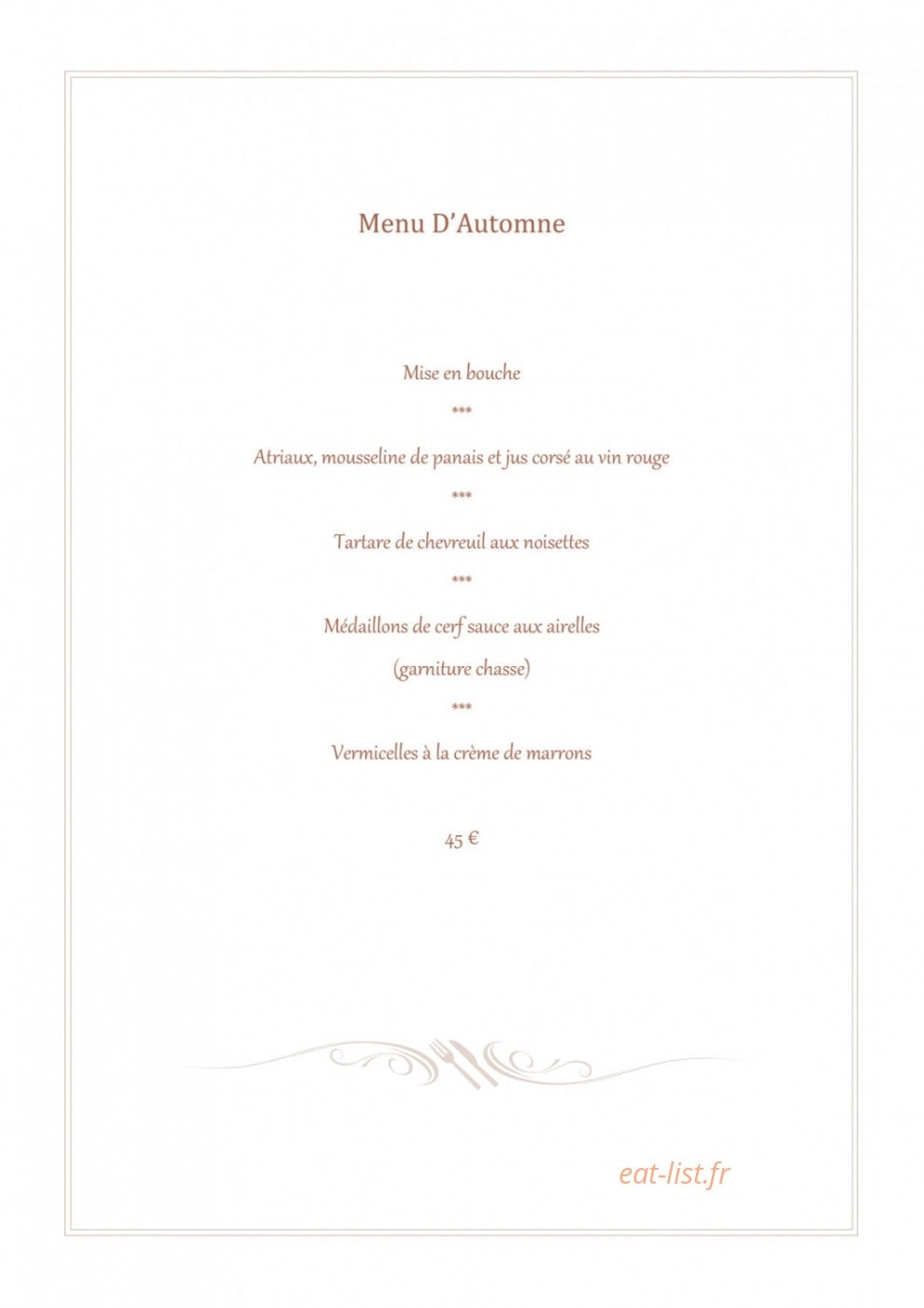 Menu D'Automne

Mise en bouche

***

Atriaux, mousseline de panais et jus corsé au vin rouge

***

Tartare de chevreuil aux noisettes

***

Médaillons de cerf sauce aux airelles

(garniture chasse)

***

Vermicelles à la crème de marrons

45 €

eat-list.fr